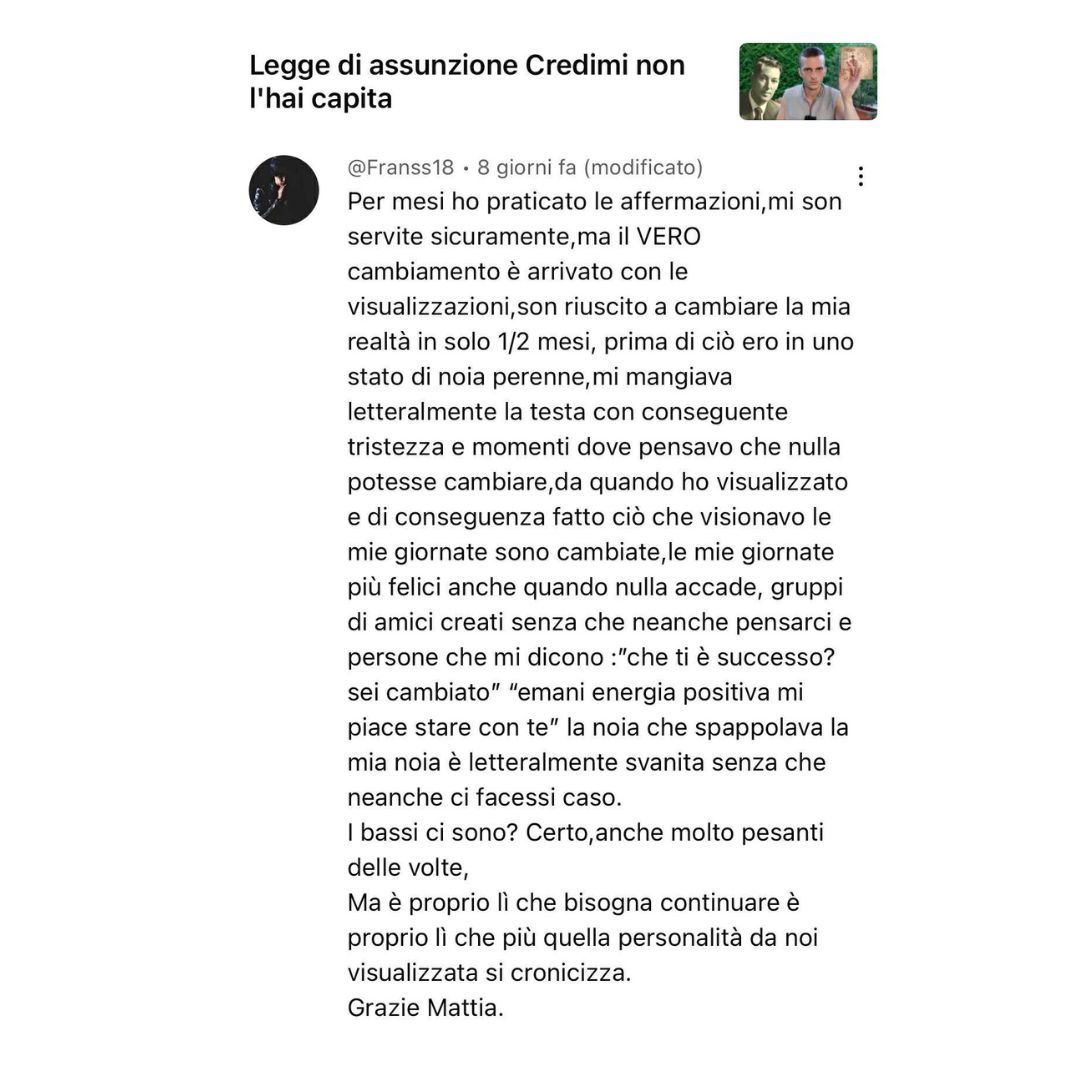 Legge di assunzione Credimi non l'hai capita

@Franss18 • 8 giorni fa (modificato)

Per mesi ho praticato le affermazioni,mi son servite sicuramente,ma il VERO cambiamento è arrivato con le visualizzazioni,son riuscito a cambiare la mia realtà in solo 1/2 mesi, prima di ciò ero in uno stato di noia perenne,mi mangiava letteralmente la testa con conseguente tristezza e momenti dove pensavo che nulla potesse cambiare,da quando ho visualizzato e di conseguenza fatto ciò che visionavo le mie giornate sono cambiate,le mie giornate più felici anche quando nulla accade, gruppi di amici creati senza che neanche pensarci e persone che mi dicono :"che ti è successo? sei cambiato" "emani energia positiva mi piace stare con te" la noia che spappolava la mia noia è letteralmente svanita senza che neanche ci facessi caso.
I bassi ci sono? Certo,anche molto pesanti delle volte,
Ma è proprio lì che bisogna continuare è proprio lì che più quella personalità da noi visualizzata si cronicizza.
Grazie Mattia.